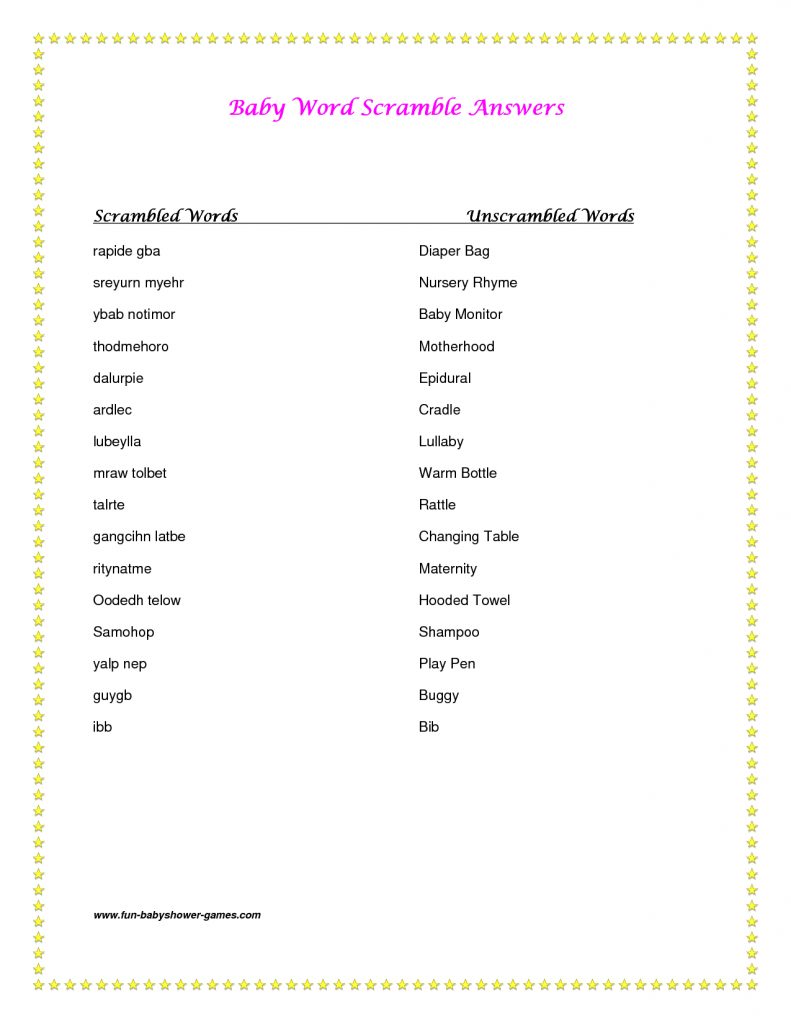 Baby Word Scramble Answers

| Scrambled Words | Unscrambled Words |
|---|---|
| rapide gba | Diaper Bag |
| sreyurn myehr | Nursery Rhyme |
| ybab notimor | Baby Monitor |
| thodmehoro | Motherhood |
| dalurpie | Epidural |
| ardlec | Cradle |
| lubeylla | Lullaby |
| mraw tolbet | Warm Bottle |
| talrte | Rattle |
| gangcihn latbe | Changing Table |
| ritynatme | Maternity |
| Oodedh telow | Hooded Towel |
| Samohop | Shampoo |
| yalp nep | Play Pen |
| guygb | Buggy |
| ibb | Bib |

www.fun-babyshower-games.com